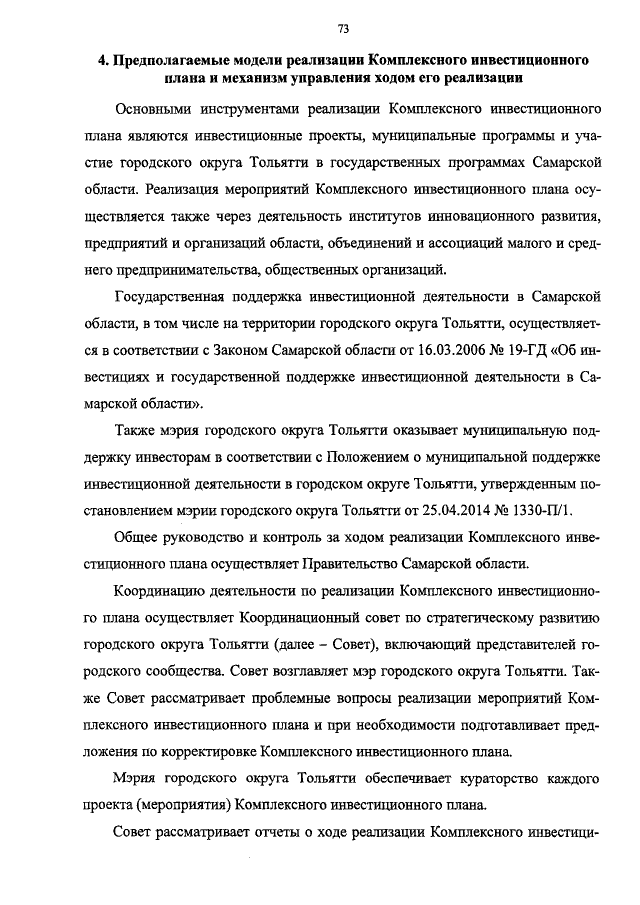 73

4. Предполагаемые модели реализации Комплексного инвестиционного плана и механизм управления ходом его реализации

Основными инструментами реализации Комплексного инвестиционного плана являются инвестиционные проекты, муниципальные программы и участие городского округа Тольятти в государственных программах Самарской области. Реализация мероприятий Комплексного инвестиционного плана осуществляется также через деятельность институтов инновационного развития, предприятий и организаций области, объединений и ассоциаций малого и среднего предпринимательства, общественных организаций.

Государственная поддержка инвестиционной деятельности в Самарской области, в том числе на территории городского округа Тольятти, осуществляется в соответствии с Законом Самарской области от 16.03.2006 № 19-ГД «Об инвестициях и государственной поддержке инвестиционной деятельности в Самарской области».

Также мэрия городского округа Тольятти оказывает муниципальную поддержку инвесторам в соответствии с Положением о муниципальной поддержке инвестиционной деятельности в городском округе Тольятти, утвержденным постановлением мэрии городского округа Тольятти от 25.04.2014 № 1330-П/1.

Общее руководство и контроль за ходом реализации Комплексного инвестиционного плана осуществляет Правительство Самарской области.

Координацию деятельности по реализации Комплексного инвестиционного плана осуществляет Координационный совет по стратегическому развитию городского округа Тольятти (далее – Совет), включающий представителей городского сообщества. Совет возглавляет мэр городского округа Тольятти. Также Совет рассматривает проблемные вопросы реализации мероприятий Комплексного инвестиционного плана и при необходимости подготавливает предложения по корректировке Комплексного инвестиционного плана.

Мэрия городского округа Тольятти обеспечивает кураторство каждого проекта (мероприятия) Комплексного инвестиционного плана.

Совет рассматривает отчеты о ходе реализации Комплексного инвестици-